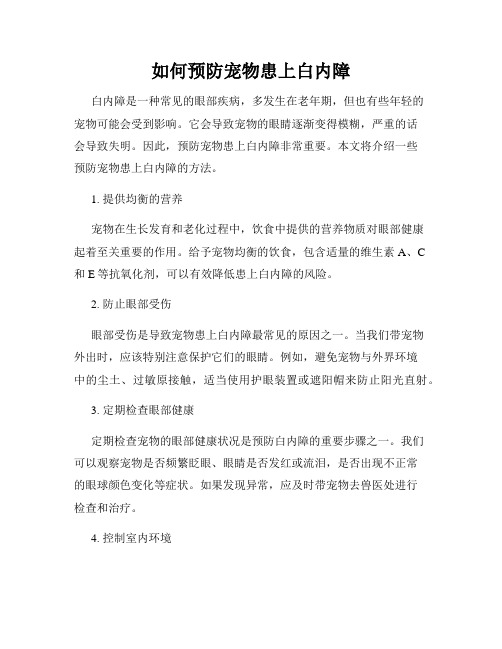 如何预防宠物患上白内障

白内障是一种常见的眼部疾病，多发生在老年期，但也有些年轻的宠物可能会受到影响。它会导致宠物的眼睛逐渐变得模糊，严重的话会导致失明。因此，预防宠物患上白内障非常重要。本文将介绍一些预防宠物患上白内障的方法。

1. 提供均衡的营养

宠物在生长发育和老化过程中，饮食中提供的营养物质对眼部健康起着至关重要的作用。给予宠物均衡的饮食，包含适量的维生素 A、C 和 E 等抗氧化剂，可以有效降低患上白内障的风险。

2. 防止眼部受伤

眼部受伤是导致宠物患上白内障最常见的原因之一。当我们带宠物外出时，应该特别注意保护它们的眼睛。例如，避免宠物与外界环境中的尘土、过敏原接触，适当使用护眼装置或遮阳帽来防止阳光直射。

3. 定期检查眼部健康

定期检查宠物的眼部健康状况是预防白内障的重要步骤之一。我们可以观察宠物是否频繁眨眼、眼睛是否发红或流泪，是否出现不正常的眼球颜色变化等症状。如果发现异常，应及时带宠物去兽医处进行检查和治疗。

4. 控制室内环境